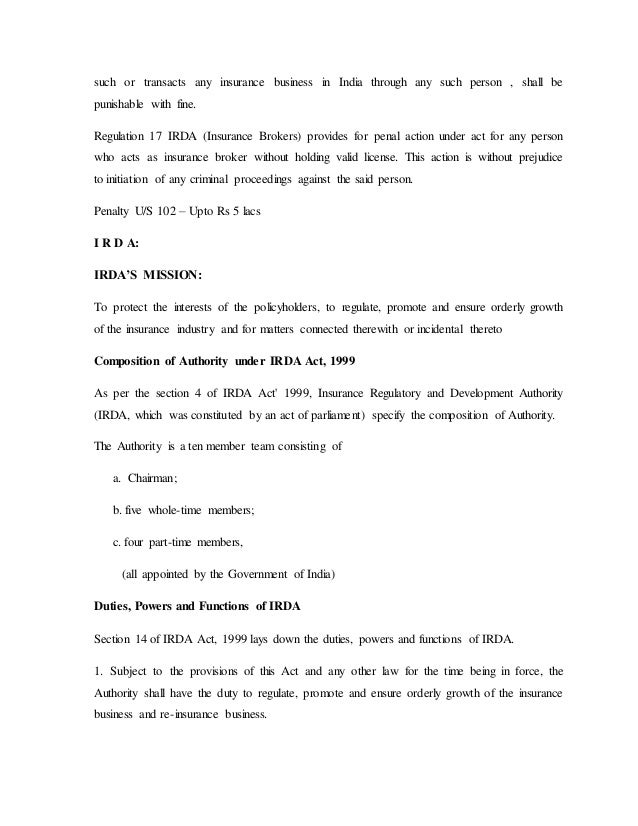 such or transacts any insurance business in India through any such person , shall be punishable with fine.

Regulation 17 IRDA (Insurance Brokers) provides for penal action under act for any person who acts as insurance broker without holding valid license. This action is without prejudice to initiation of any criminal proceedings against the said person.

Penalty U/S 102 – Upto Rs 5 lacs

I R D A:

IRDA'S MISSION:

To protect the interests of the policyholders, to regulate, promote and ensure orderly growth of the insurance industry and for matters connected therewith or incidental thereto

Composition of Authority under IRDA Act, 1999

As per the section 4 of IRDA Act' 1999, Insurance Regulatory and Development Authority (IRDA, which was constituted by an act of parliament) specify the composition of Authority.

The Authority is a ten member team consisting of

a. Chairman;

b. five whole-time members;

c. four part-time members,

(all appointed by the Government of India)

Duties, Powers and Functions of IRDA

Section 14 of IRDA Act, 1999 lays down the duties, powers and functions of IRDA.

1. Subject to the provisions of this Act and any other law for the time being in force, the Authority shall have the duty to regulate, promote and ensure orderly growth of the insurance business and re-insurance business.